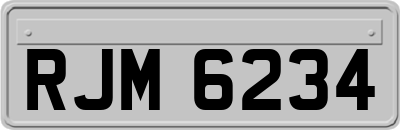 RJM 6234